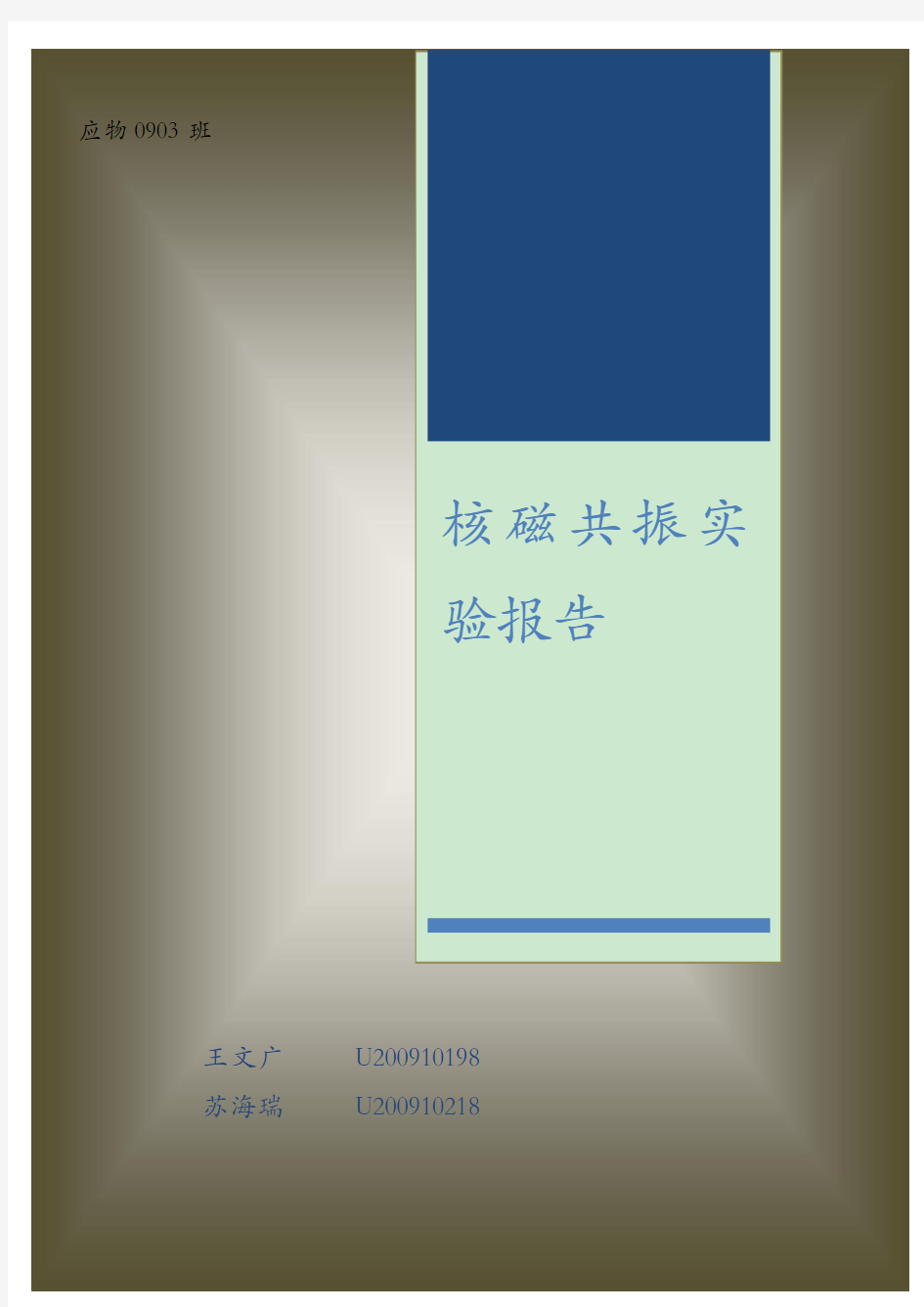 应物 0903 班

核磁共振实验报告

王文广　U200910198
苏海瑞　U200910218